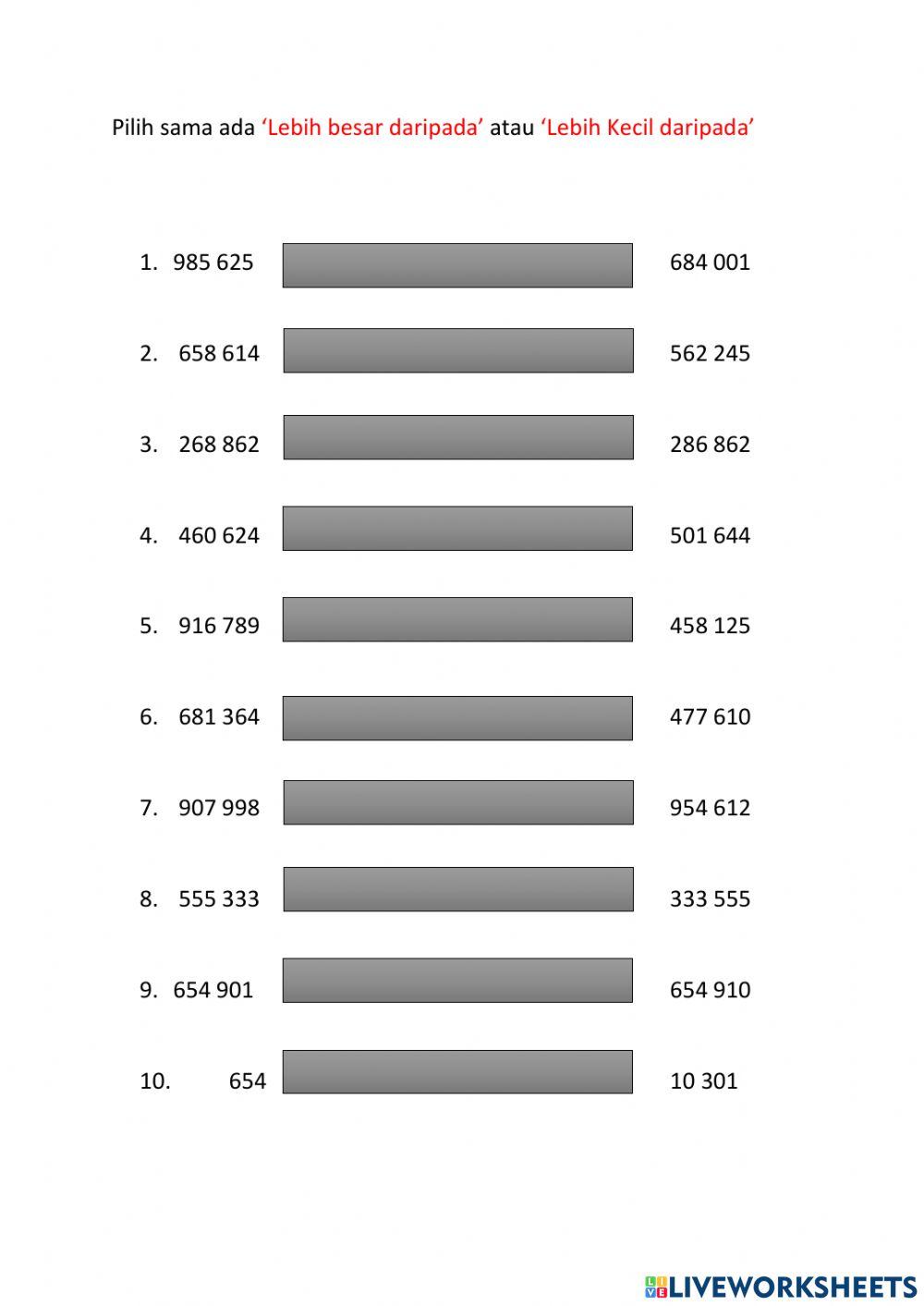 Pilih sama ada ‘Lebih besar daripada’ atau ‘Lebih Kecil daripada’

1. 985 625 684 001

2. 658 614 562 245

3. 268 862 286 862

4. 460 624 501 644

5. 916 789 458 125

6. 681 364 477 610

7. 907 998 954 612

8. 555 333 333 555

9. 654 901 654 910

10. 654 10 301

LIVEWORKSHEETS